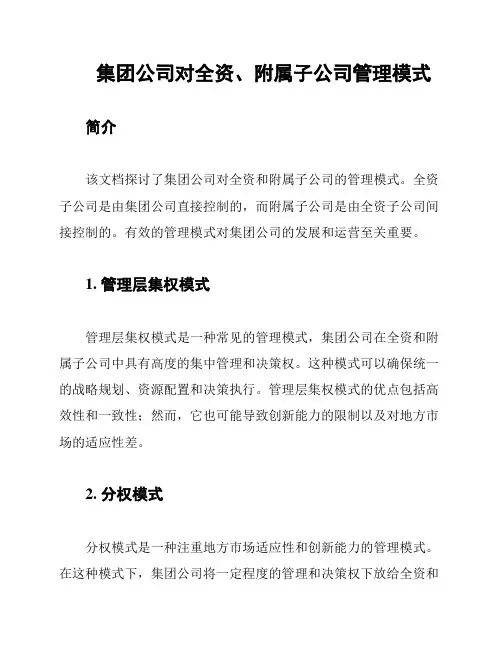 集团公司对全资、附属子公司管理模式

简介

该文档探讨了集团公司对全资和附属子公司的管理模式。全资子公司是由集团公司直接控制的，而附属子公司是由全资子公司间接控制的。有效的管理模式对集团公司的发展和运营至关重要。

1. 管理层集权模式

管理层集权模式是一种常见的管理模式，集团公司在全资和附属子公司中具有高度的集中管理和决策权。这种模式可以确保统一的战略规划、资源配置和决策执行。管理层集权模式的优点包括高效性和一致性；然而，它也可能导致创新能力的限制以及对地方市场的适应性差。

2. 分权模式

分权模式是一种注重地方市场适应性和创新能力的管理模式。在这种模式下，集团公司将一定程度的管理和决策权下放给全资和